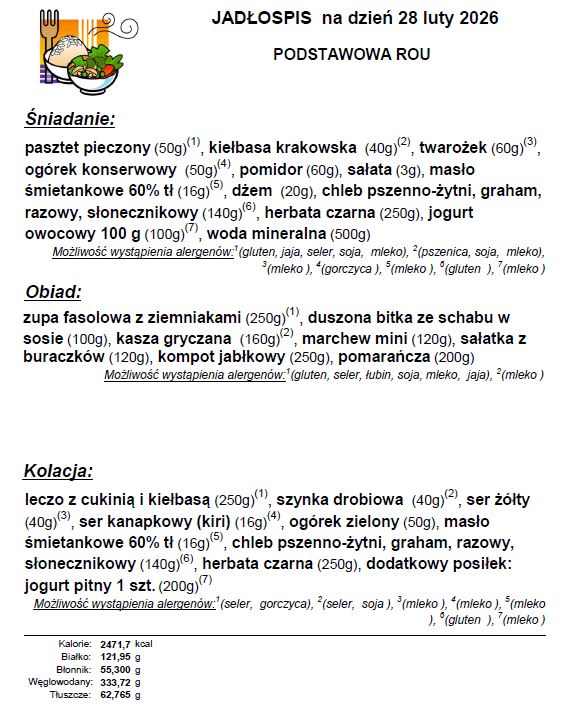 JADŁOSPIS na dzień 28 luty 2026

PODSTAWOWA ROU

Śniadanie:

pasztet pieczony (50g)$^{(1)}$, kiełbasa krakowska (40g)$^{(2)}$, twarożek (60g)$^{(3)}$, ogórek konserwowy (50g)$^{(4)}$, pomidor (60g), sałata (3g), masło śmietankowe 60% tł (16g)$^{(5)}$, dżem (20g), chleb pszenno-żytni, graham, razowy, słonecznikowy (140g)$^{(6)}$, herbata czarna (250g), jogurt owocowy 100 g (100g)$^{(7)}$, woda mineralna (500g)
Możliwość wystąpienia alergenów:$^{1}$(gluten, jaja, seler, soja, mleko), $^{2}$(pszenica, soja, mleko), $^{3}$(mleko ), $^{4}$(gorczyca ), $^{5}$(mleko ), $^{6}$(gluten ), $^{7}$(mleko )

Obiad:

zupa fasolowa z ziemniakami (250g)$^{(1)}$, duszona bitka ze schabu w sosie (100g), kasza gryczana (160g)$^{(2)}$, marchew mini (120g), sałatka z buraczków (120g), kompot jabłkowy (250g), pomarańcza (200g)
Możliwość wystąpienia alergenów:$^{1}$(gluten, seler, łubin, soja, mleko, jaja), $^{2}$(mleko )

Kolacja:

leczo z cukinią i kiełbasą (250g)$^{(1)}$, szynka drobiowa (40g)$^{(2)}$, ser żółty (40g)$^{(3)}$, ser kanapkowy (kiri) (16g)$^{(4)}$, ogórek zielony (50g), masło śmietankowe 60% tł (16g)$^{(5)}$, chleb pszenno-żytni, graham, razowy, słonecznikowy (140g)$^{(6)}$, herbata czarna (250g), dodatkowy posiłek: jogurt pitny 1 szt. (200g)$^{(7)}$
Możliwość wystąpienia alergenów:$^{1}$(seler, gorczyca), $^{2}$(seler, soja ), $^{3}$(mleko ), $^{4}$(mleko ), $^{5}$(mleko ), $^{6}$(gluten ), $^{7}$(mleko )

Kalorie: 2471,7 kcal
Białko: 121,95 g
Błonnik: 55,300 g
Węglowodany: 333,72 g
Tłuszcze: 62,765 g